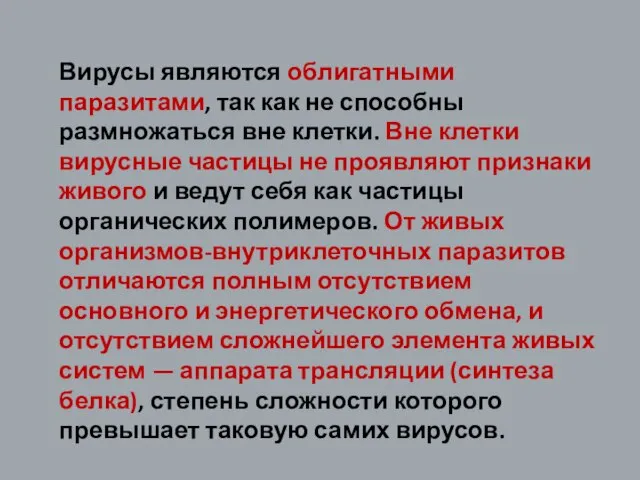 Вирусы являются облигатными паразитами, так как не способны размножаться вне клетки. Вне клетки вирусные частицы не проявляют признаки живого и ведут себя как частицы органических полимеров. От живых организмов-внутриклеточных паразитов отличаются полным отсутствием основного и энергетического обмена, и отсутствием сложнейшего элемента живых систем — аппарата трансляции (синтеза белка), степень сложности которого превышает таковую самих вирусов.